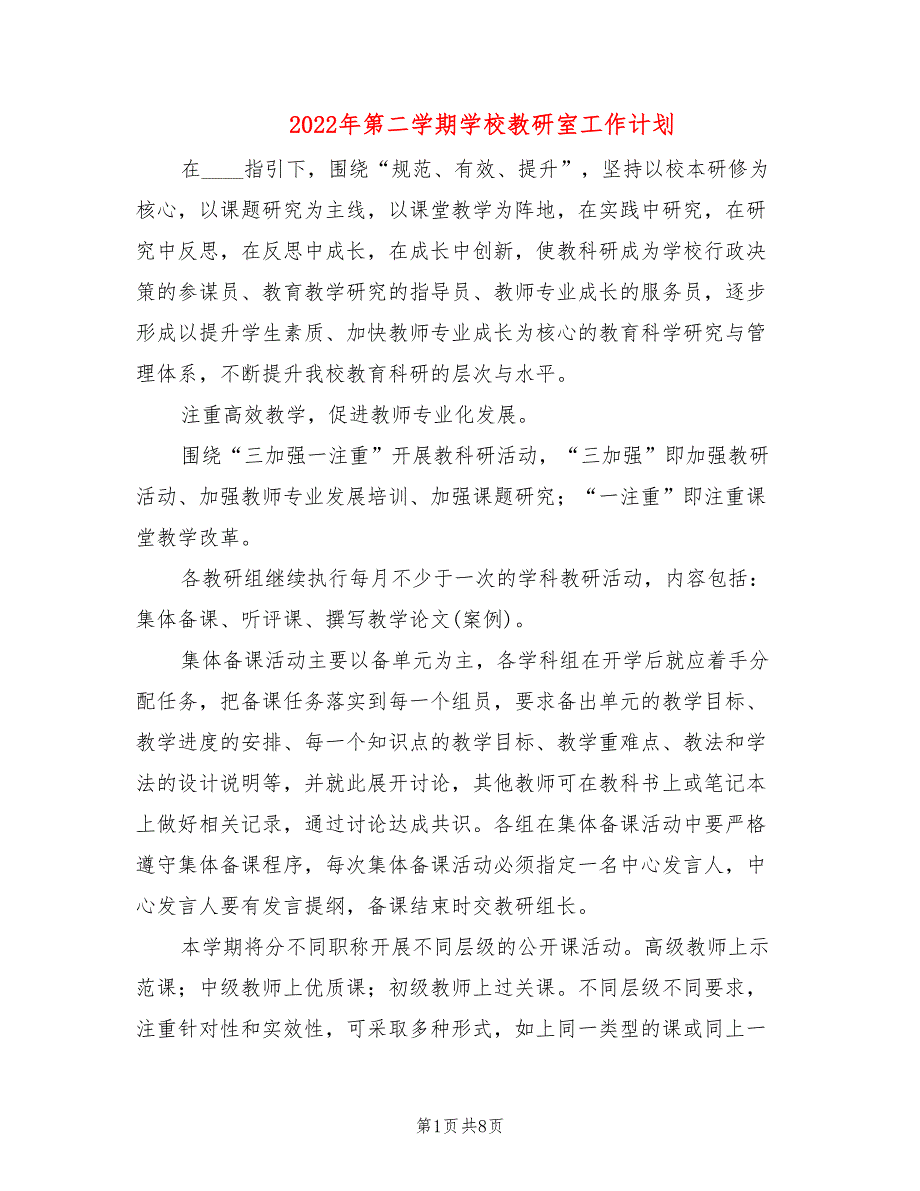 2022年第二学期学校教研室工作计划

在____指引下，围绕“规范、有效、提升”，坚持以校本研修为核心，以课题研究为主线，以课堂教学为阵地，在实践中研究，在研究中反思，在反思中成长，在成长中创新，使教科研成为学校行政决策的参谋员、教育教学研究的指导员、教师专业成长的服务员，逐步形成以提升学生素质、加快教师专业成长为核心的教育科学研究与管理体系，不断提升我校教育科研的层次与水平。

注重高效教学，促进教师专业化发展。

围绕“三加强一注重”开展教科研活动，“三加强”即加强教研活动、加强教师专业发展培训、加强课题研究；“一注重”即注重课堂教学改革。

各教研组继续执行每月不少于一次的学科教研活动，内容包括：集体备课、听评课、撰写教学论文(案例)。

集体备课活动主要以备单元为主，各学科组在开学后就应着手分配任务，把备课任务落实到每一个组员，要求备出单元的教学目标、教学进度的安排、每一个知识点的教学目标、教学重难点、教法和学法的设计说明等，并就此展开讨论，其他教师可在教科书上或笔记本上做好相关记录，通过讨论达成共识。各组在集体备课活动中要严格遵守集体备课程序，每次集体备课活动必须指定一名中心发言人，中心发言人要有发言提纲，备课结束时交教研组长。

本学期将分不同职称开展不同层级的公开课活动。高级教师上示范课；中级教师上优质课；初级教师上过关课。不同层级不同要求，注重针对性和实效性，可采取多种形式，如上同一类型的课或同上一

第1页 共8页